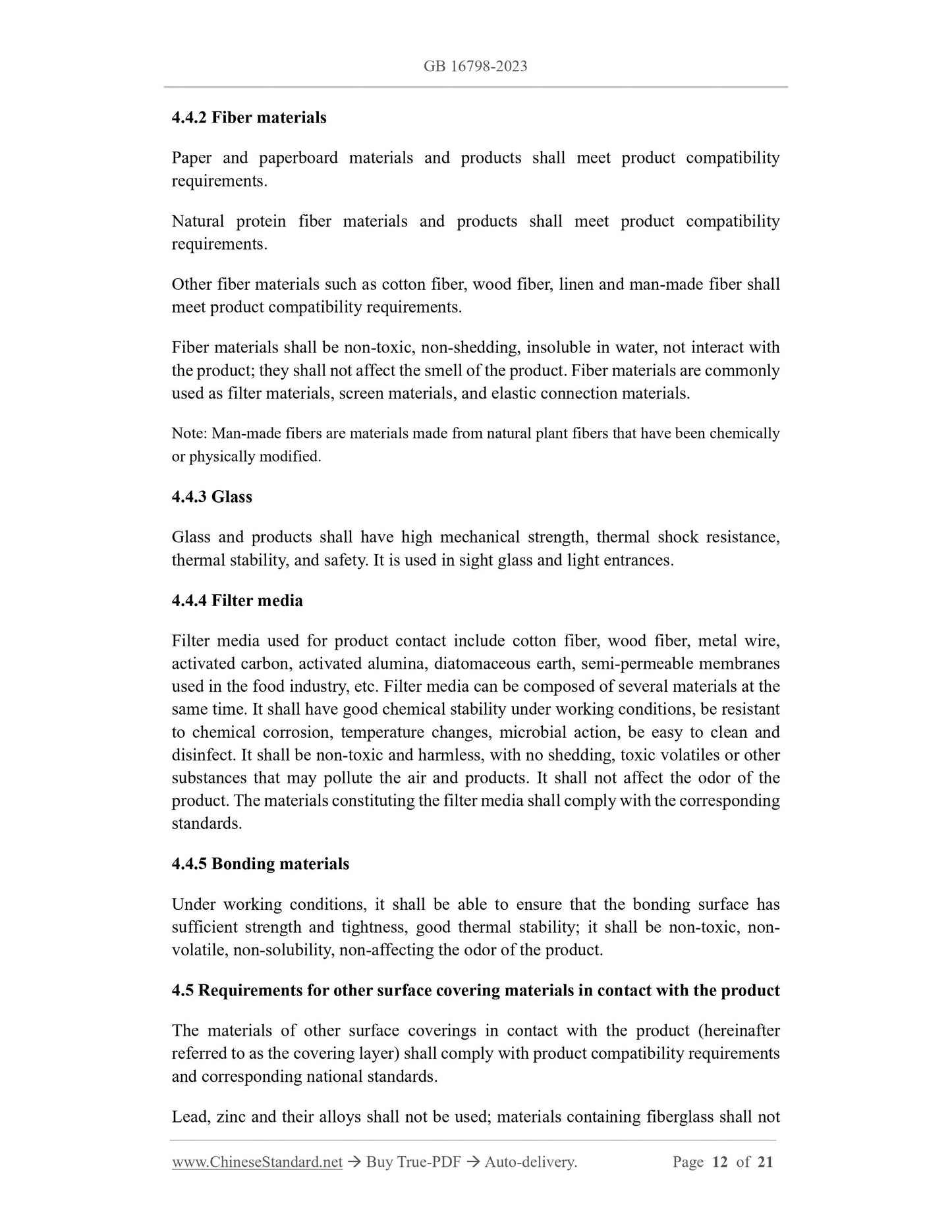 GB 16798-2023

4.4.2 Fiber materials

Paper and paperboard materials and products shall meet product compatibility requirements.

Natural protein fiber materials and products shall meet product compatibility requirements.

Other fiber materials such as cotton fiber, wood fiber, linen and man-made fiber shall meet product compatibility requirements.

Fiber materials shall be non-toxic, non-shedding, insoluble in water, not interact with the product; they shall not affect the smell of the product. Fiber materials are commonly used as filter materials, screen materials, and elastic connection materials.

Note: Man-made fibers are materials made from natural plant fibers that have been chemically or physically modified.

4.4.3 Glass

Glass and products shall have high mechanical strength, thermal shock resistance, thermal stability, and safety. It is used in sight glass and light entrances.

4.4.4 Filter media

Filter media used for product contact include cotton fiber, wood fiber, metal wire, activated carbon, activated alumina, diatomaceous earth, semi-permeable membranes used in the food industry, etc. Filter media can be composed of several materials at the same time. It shall have good chemical stability under working conditions, be resistant to chemical corrosion, temperature changes, microbial action, be easy to clean and disinfect. It shall be non-toxic and harmless, with no shedding, toxic volatiles or other substances that may pollute the air and products. It shall not affect the odor of the product. The materials constituting the filter media shall comply with the corresponding standards.

4.4.5 Bonding materials

Under working conditions, it shall be able to ensure that the bonding surface has sufficient strength and tightness, good thermal stability; it shall be non-toxic, non-volatile, non-solubility, non-affecting the odor of the product.

4.5 Requirements for other surface covering materials in contact with the product

The materials of other surface coverings in contact with the product (hereinafter referred to as the covering layer) shall comply with product compatibility requirements and corresponding national standards.

Lead, zinc and their alloys shall not be used; materials containing fiberglass shall not

www.ChineseStandard.net → Buy True-PDF → Auto-delivery. Page 12 of 21